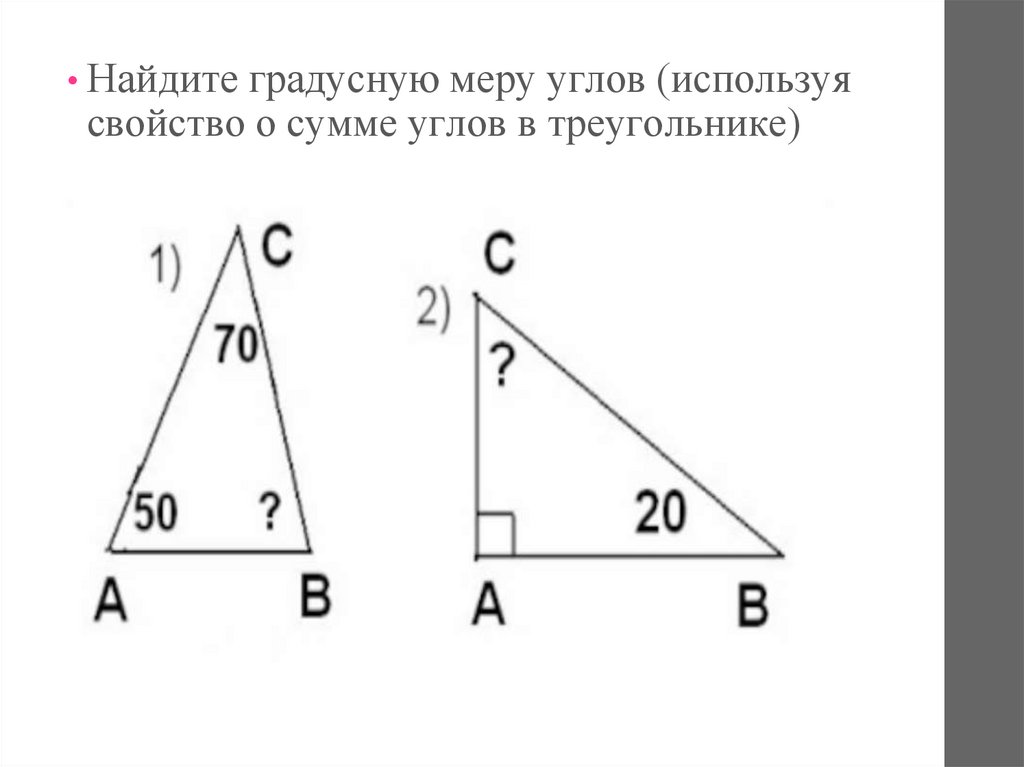 • Найдите градусную меру углов (используя свойство о сумме углов в треугольнике)

1)
C
70
50
?
A
B

2)
C
?
20
A
B